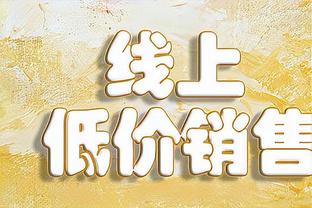 线上
低价销售